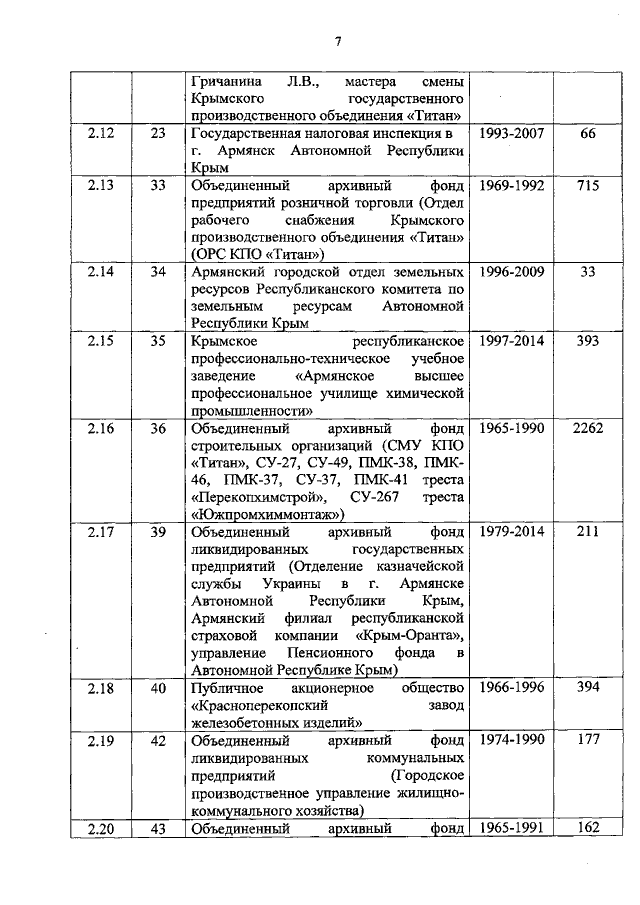 7

| | | | | |
|---|---|---|---|---|
| | | Гричанина Л.В., мастера смены Крымского государственного производственного объединения «Титан» | | |
| 2.12 | 23 | Государственная налоговая инспекция в г. Армянск Автономной Республики Крым | 1993-2007 | 66 |
| 2.13 | 33 | Объединенный архивный фонд предприятий розничной торговли (Отдел рабочего снабжения Крымского производственного объединения «Титан» (ОРС КПО «Титан») | 1969-1992 | 715 |
| 2.14 | 34 | Армянский городской отдел земельных ресурсов Республиканского комитета по земельным ресурсам Автономной Республики Крым | 1996-2009 | 33 |
| 2.15 | 35 | Крымское республиканское профессионально-техническое учебное заведение «Армянское высшее профессиональное училище химической промышленности» | 1997-2014 | 393 |
| 2.16 | 36 | Объединенный архивный фонд строительных организаций (СМУ КПО «Титан», СУ-27, СУ-49, ПМК-38, ПМК-46, ПМК-37, СУ-37, ПМК-41 треста «Перекопхимстрой», СУ-267 треста «Южпромхиммонтаж») | 1965-1990 | 2262 |
| 2.17 | 39 | Объединенный архивный фонд ликвидированных государственных предприятий (Отделение казначейской службы Украины в г. Армянске Автономной Республики Крым, Армянский филиал республиканской страховой компании «Крым-Оранта», управление Пенсионного фонда в Автономной Республике Крым) | 1979-2014 | 211 |
| 2.18 | 40 | Публичное акционерное общество «Красноперекопский завод железобетонных изделий» | 1966-1996 | 394 |
| 2.19 | 42 | Объединенный архивный фонд ликвидированных коммунальных предприятий (Городское производственное управление жилищно-коммунального хозяйства) | 1974-1990 | 177 |
| 2.20 | 43 | Объединенный архивный фонд | 1965-1991 | 162 |